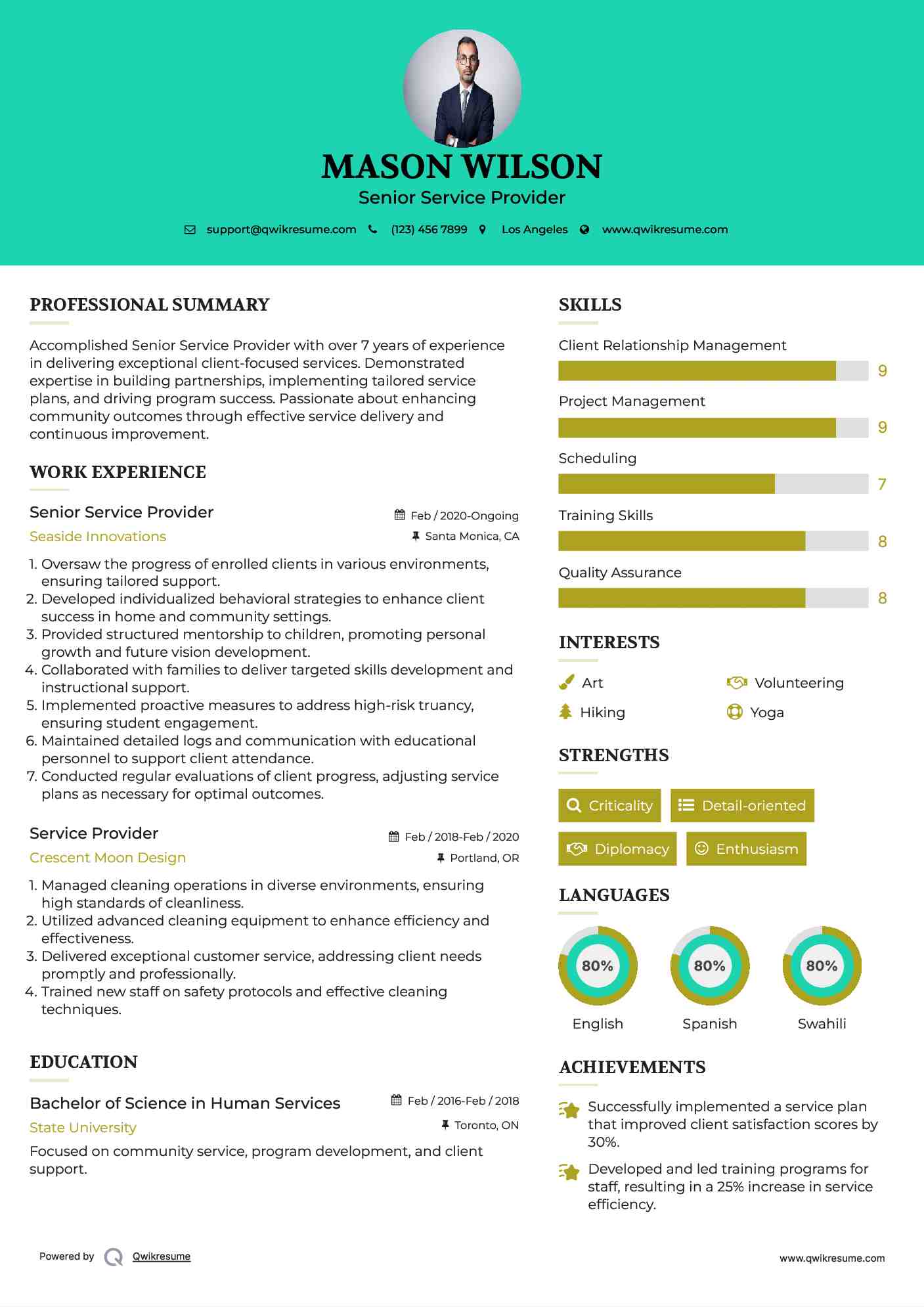 MASON WILSON
Senior Service Provider

support@qwikresume.com (123) 456 7899 Los Angeles www.qwikresume.com

PROFESSIONAL SUMMARY

Accomplished Senior Service Provider with over 7 years of experience in delivering exceptional client-focused services. Demonstrated expertise in building partnerships, implementing tailored service plans, and driving program success. Passionate about enhancing community outcomes through effective service delivery and continuous improvement.

WORK EXPERIENCE

Senior Service Provider
Feb / 2020-Ongoing
Seaside Innovations
Santa Monica, CA

1. Oversaw the progress of enrolled clients in various environments, ensuring tailored support.
2. Developed individualized behavioral strategies to enhance client success in home and community settings.
3. Provided structured mentorship to children, promoting personal growth and future vision development.
4. Collaborated with families to deliver targeted skills development and instructional support.
5. Implemented proactive measures to address high-risk truancy, ensuring student engagement.
6. Maintained detailed logs and communication with educational personnel to support client attendance.
7. Conducted regular evaluations of client progress, adjusting service plans as necessary for optimal outcomes.

Service Provider
Feb / 2018-Feb / 2020
Crescent Moon Design
Portland, OR

1. Managed cleaning operations in diverse environments, ensuring high standards of cleanliness.
2. Utilized advanced cleaning equipment to enhance efficiency and effectiveness.
3. Delivered exceptional customer service, addressing client needs promptly and professionally.
4. Trained new staff on safety protocols and effective cleaning techniques.

EDUCATION

Bachelor of Science in Human Services
Feb / 2016-Feb / 2018
State University
Toronto, ON
Focused on community service, program development, and client support.

SKILLS

Client Relationship Management 9
Project Management 9
Scheduling 7
Training Skills 8
Quality Assurance 8

INTERESTS

Art
Volunteering
Hiking
Yoga

STRENGTHS

Criticality
Detail-oriented
Diplomacy
Enthusiasm

LANGUAGES

80% English
80% Spanish
80% Swahili

ACHIEVEMENTS

Successfully implemented a service plan that improved client satisfaction scores by 30%.

Developed and led training programs for staff, resulting in a 25% increase in service efficiency.

Powered by Qwikresume
www.qwikresume.com